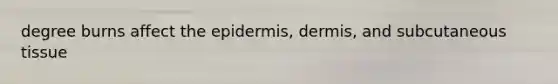 degree burns affect the epidermis, dermis, and subcutaneous tissue